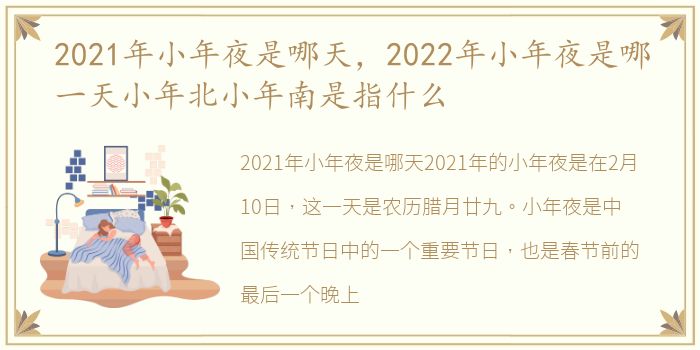 2021年小年夜是哪天，2022年小年夜是哪一天小年北小年南是指什么

2021年小年夜是哪天2021年的小年夜是在2月10日，这一天是农历腊月廿九。小年夜是中国传统节日中的一个重要节日，也是春节前的最后一个晚上